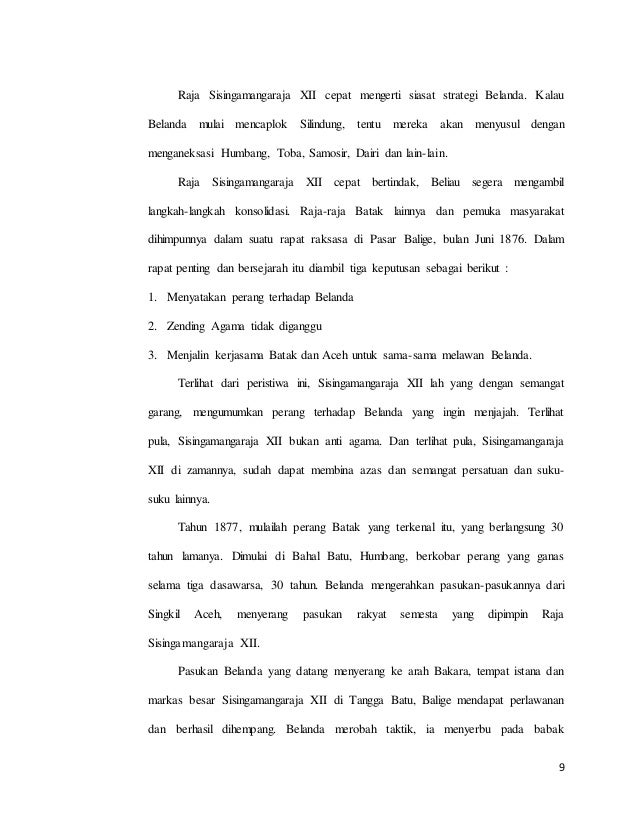 Raja Sisingamangaraja XII cepat mengerti siasat strategi Belanda. Kalau Belanda mulai mencaplok Silindung, tentu mereka akan menyusul dengan menganeksasi Humbang, Toba, Samosir, Dairi dan lain-lain.

Raja Sisingamangaraja XII cepat bertindak, Beliau segera mengambil langkah-langkah konsolidasi. Raja-raja Batak lainnya dan pemuka masyarakat dihimpunnya dalam suatu rapat raksasa di Pasar Balige, bulan Juni 1876. Dalam rapat penting dan bersejarah itu diambil tiga keputusan sebagai berikut :

1. Menyatakan perang terhadap Belanda

2. Zending Agama tidak diganggu

3. Menjalin kerjasama Batak dan Aceh untuk sama-sama melawan Belanda.

Terlihat dari peristiwa ini, Sisingamangaraja XII lah yang dengan semangat garang, mengumumkan perang terhadap Belanda yang ingin menjajah. Terlihat pula, Sisingamangaraja XII bukan anti agama. Dan terlihat pula, Sisingamangaraja XII di zamannya, sudah dapat membina azas dan semangat persatuan dan suku-suku lainnya.

Tahun 1877, mulailah perang Batak yang terkenal itu, yang berlangsung 30 tahun lamanya. Dimulai di Bahal Batu, Humbang, berkobar perang yang ganas selama tiga dasawarsa, 30 tahun. Belanda mengerahkan pasukan-pasukannya dari Singkil Aceh, menyerang pasukan rakyat semesta yang dipimpin Raja Sisingamangaraja XII.

Pasukan Belanda yang datang menyerang ke arah Bakara, tempat istana dan markas besar Sisingamangaraja XII di Tangga Batu, Balige mendapat perlawanan dan berhasil dihempang. Belanda merobah taktik, ia menyerbu pada babak

9